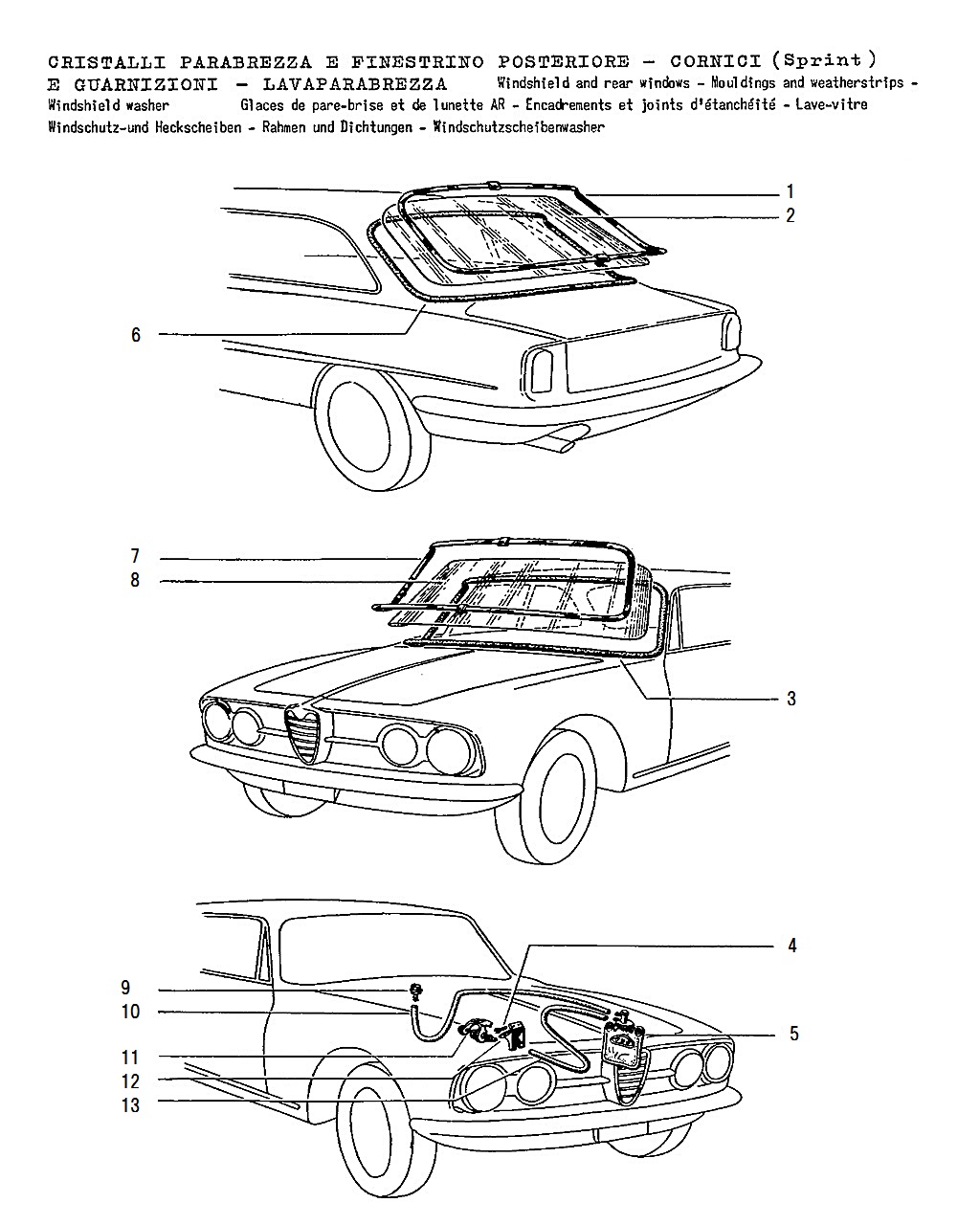 CRISTALLI PARABREZZA E FINESTRINO POSTERIORE - CORNICI (Sprint) E GUARNIZIONI - LAVAPARABREZZA Windshield and rear windows - Mouldings and weatherstrips - Windshield washer Glaces de pare-brise et de lunette AR - Encadrements et joints d'étanchéité - Lave-vitre Windschutz-und Heckscheiben - Rahmen und Dichtungen - Windschutzscheibenwasher

1
2
6

7
8
3

4
9
10
5
11
12
13